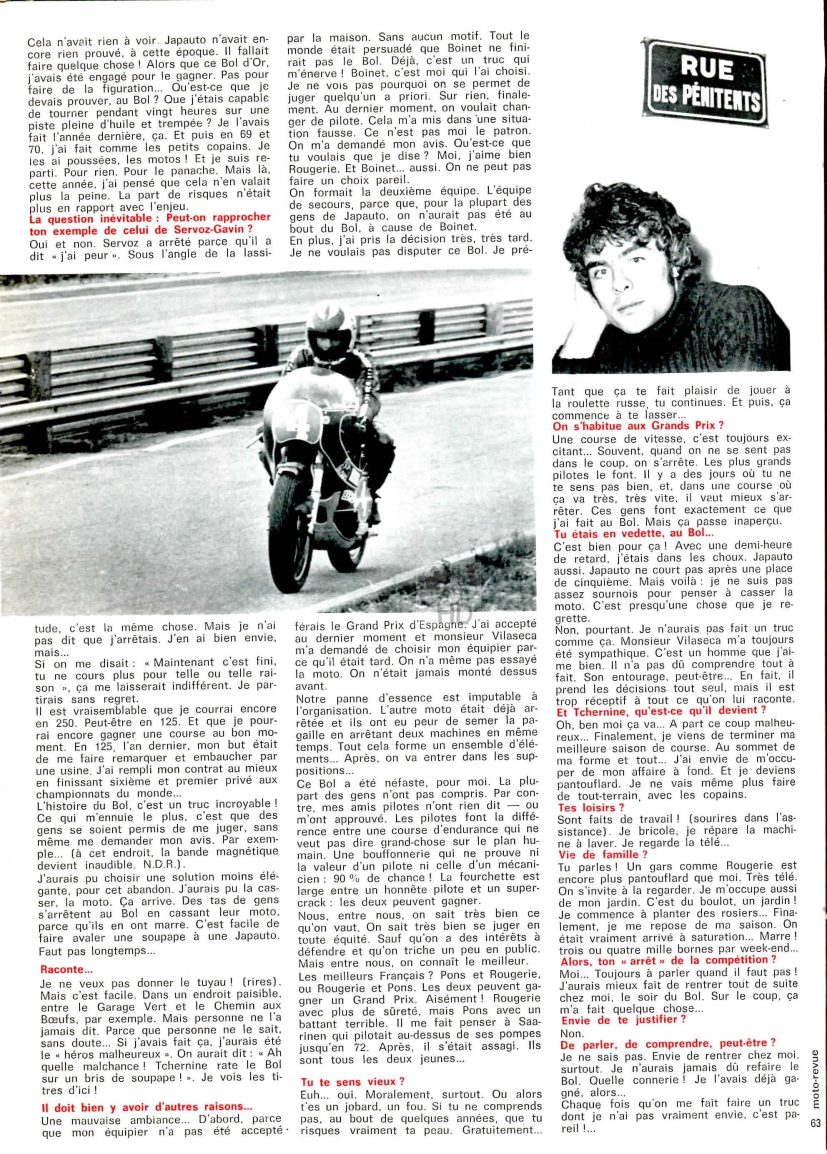 Cela n'avait rien à voir. Japauto n'avait encore rien prouvé, à cette époque. Il fallait faire quelque chose ! Alors que ce Bol d'Or, j'avais été engagé pour le gagner. Pas pour faire de la figuration... Qu'est-ce que je devais prouver, au Bol ? Que j'étais capable de tourner pendant vingt heures sur une piste pleine d'huile et trempée ? Je l'avais fait l'année dernière, ça. Et puis en 69 et 70, j'ai fait comme les petits copains. Je les ai poussées, les motos ! Et je suis reparti. Pour rien. Pour le panache. Mais là, cette année, j'ai pensé que cela n'en valait plus la peine. La part de risques n'était plus en rapport avec l'enjeu.

La question inévitable : Peut-on rapprocher ton exemple de celui de Servoz-Gavin ?

Oui et non. Servoz a arrêté parce qu'il a dit « j'ai peur ». Sous l'angle de la lassitude, c'est la même chose. Mais je n'ai pas dit que j'arrêtais. J'en ai bien envie, mais...

Si on me disait : « Maintenant c'est fini, tu ne cours plus pour telle ou telle raison », ça me laisserait indifférent. Je partirais sans regret.

Il est vraisemblable que je courrai encore en 250. Peut-être en 125. Et que je pourrai encore gagner une course au bon moment. En 125, l'an dernier, mon but était de me faire remarquer et embaucher par une usine. J'ai rempli mon contrat au mieux en finissant sixième et premier privé aux championnats du monde...

L'histoire du Bol, c'est un truc incroyable ! Ce qui m'ennuie le plus, c'est que des gens se soient permis de me juger, sans même me demander mon avis. Par exemple... (à cet endroit, la bande magnétique devient inaudible. N.D.R.).

J'aurais pu choisir une solution moins élégante, pour cet abandon. J'aurais pu la casser, la moto. Ça arrive. Des tas de gens s'arrêtent au Bol en cassant leur moto, parce qu'ils en ont marre. C'est facile de faire avaler une soupape à une Japauto. Faut pas longtemps...

Raconte...

Je ne veux pas donner le tuyau ! (rires). Mais c'est facile. Dans un endroit paisible, entre le Garage Vert et le Chemin aux Bœufs, par exemple. Mais personne ne l'a jamais dit. Parce que personne ne le sait, sans doute... Si j'avais fait ça, j'aurais été le « héros malheureux ». On aurait dit : « Ah quelle malchance ! Tchernine rate le Bol sur un bris de soupape ! ». Je vois les titres d'ici !

Il doit bien y avoir d'autres raisons...

Une mauvaise ambiance... D'abord, parce que mon équipier n'a pas été accepté par la maison. Sans aucun motif. Tout le monde était persuadé que Boinet ne finirait pas le Bol. Déjà, c'est un truc qui m'énerve ! Boinet, c'est moi qui l'ai choisi. Je ne vois pas pourquoi on se permet de juger quelqu'un a priori. Sur rien, finalement. Au dernier moment, on voulait changer de pilote. Cela m'a mis dans une situation fausse. Ce n'est pas moi le patron. On m'a demandé mon avis. Qu'est-ce que tu voulais que je dise ? Moi, j'aime bien Rougerie. Et Boinet... aussi. On ne peut pas faire un choix pareil.

On formait la deuxième équipe. L'équipe de secours, parce que, pour la plupart des gens de Japauto, on n'aurait pas été au bout du Bol, à cause de Boinet.

En plus, j'ai pris la décision très, très tard. Je ne voulais pas disputer ce Bol. Je préférais le Grand Prix d'Espagne. J'ai accepté au dernier moment et monsieur Vilaseca m'a demandé de choisir mon équipier parce qu'il était tard. On n'a même pas essayé la moto. On n'était jamais monté dessus avant.

Notre panne d'essence est imputable à l'organisation. L'autre moto était déjà arrêtée et ils ont eu peur de semer la pagaille en arrêtant deux machines en même temps. Tout cela forme un ensemble d'éléments... Après, on va entrer dans les suppositions...

Ce Bol a été néfaste, pour moi. La plupart des gens n'ont pas compris. Par contre, mes amis pilotes n'ont rien dit — ou m'ont approuvé. Les pilotes font la différence entre une course d'endurance qui ne veut pas dire grand-chose sur le plan humain. Une bouffonnerie qui ne prouve ni la valeur d'un pilote ni celle d'un mécanicien : 90 % de chance ! La fourchette est large entre un honnête pilote et un supercrack : les deux peuvent gagner.

Nous, entre nous, on sait très bien ce qu'on vaut. On sait très bien se juger en toute équité. Sauf qu'on a des intérêts à défendre et qu'on triche un peu en public. Mais entre nous, on connaît le meilleur.

Les meilleurs Français ? Pons et Rougerie, ou Rougerie et Pons. Les deux peuvent gagner un Grand Prix. Aisément ! Rougerie avec plus de sûreté, mais Pons avec un battant terrible. Il me fait penser à Saarinen qui pilotait au-dessus de ses pompes jusqu'en 72. Après, il s'était assagi. Ils sont tous les deux jeunes...

Tu te sens vieux ?

Euh... oui. Moralement, surtout. Ou alors t'es un jobard, un fou. Si tu ne comprends pas, au bout de quelques années, que tu risques vraiment ta peau. Gratuitement...

RUE DES PÉNITENTS

Tant que ça te fait plaisir de jouer à la roulette russe, tu continues. Et puis, ça commence à te lasser...

On s'habitue aux Grands Prix ?

Une course de vitesse, c'est toujours excitant... Souvent, quand on ne se sent pas dans le coup, on s'arrête. Les plus grands pilotes le font. Il y a des jours où tu ne te sens pas bien, et, dans une course où ça va très, très vite, il vaut mieux s'arrêter. Ces gens font exactement ce que j'ai fait au Bol. Mais ça passe inaperçu.

Tu étais en vedette, au Bol...

C'est bien pour ça ! Avec une demi-heure de retard, j'étais dans les choux. Japauto aussi. Japauto ne court pas après une place de cinquième. Mais voilà : je ne suis pas assez sournois pour penser à casser la moto. C'est presqu'une chose que je regrette.

Non, pourtant. Je n'aurais pas fait un truc comme ça. Monsieur Vilaseca m'a toujours été sympathique. C'est un homme que j'aime bien. Il n'a pas dû comprendre tout à fait. Son entourage, peut-être... En fait, il prend les décisions tout seul, mais il est trop réceptif à tout ce qu'on lui raconte.

Et Tchernine, qu'est-ce qu'il devient ?

Oh, ben moi ça va... A part ce coup malheureux... Finalement, je viens de terminer ma meilleure saison de course. Au sommet de ma forme et tout... J'ai envie de m'occuper de mon affaire à fond. Et je deviens pantouflard. Je ne vais même plus faire de tout-terrain, avec les copains.

Tes loisirs ?

Sont faits de travail ! (sourires dans l'assistance). Je bricole, je répare la machine à laver. Je regarde la télé...

Vie de famille ?

Tu parles ! Un gars comme Rougerie est encore plus pantouflard que moi. Très télé. On s'invite à la regarder. Je m'occupe aussi de mon jardin. C'est du boulot, un jardin ! Je commence à planter des rosiers... Finalement, je me repose de ma saison. On était vraiment arrivé à saturation... Marre ! trois ou quatre mille bornes par week-end...

Alors, ton « arrêt » de la compétition ?

Moi... Toujours à parler quand il faut pas ! J'aurais mieux fait de rentrer tout de suite chez moi, le soir du Bol. Sur le coup, ça m'a fait quelque chose...

Envie de te justifier ?

Non.

De parler, de comprendre, peut-être ?

Je ne sais pas. Envie de rentrer chez moi, surtout. Je n'aurais jamais dû refaire le Bol. Quelle connerie ! Je l'avais déjà gagné, alors...

Chaque fois qu'on me fait faire un truc dont je n'ai pas vraiment envie, c'est pareil !...

moto-revue

63